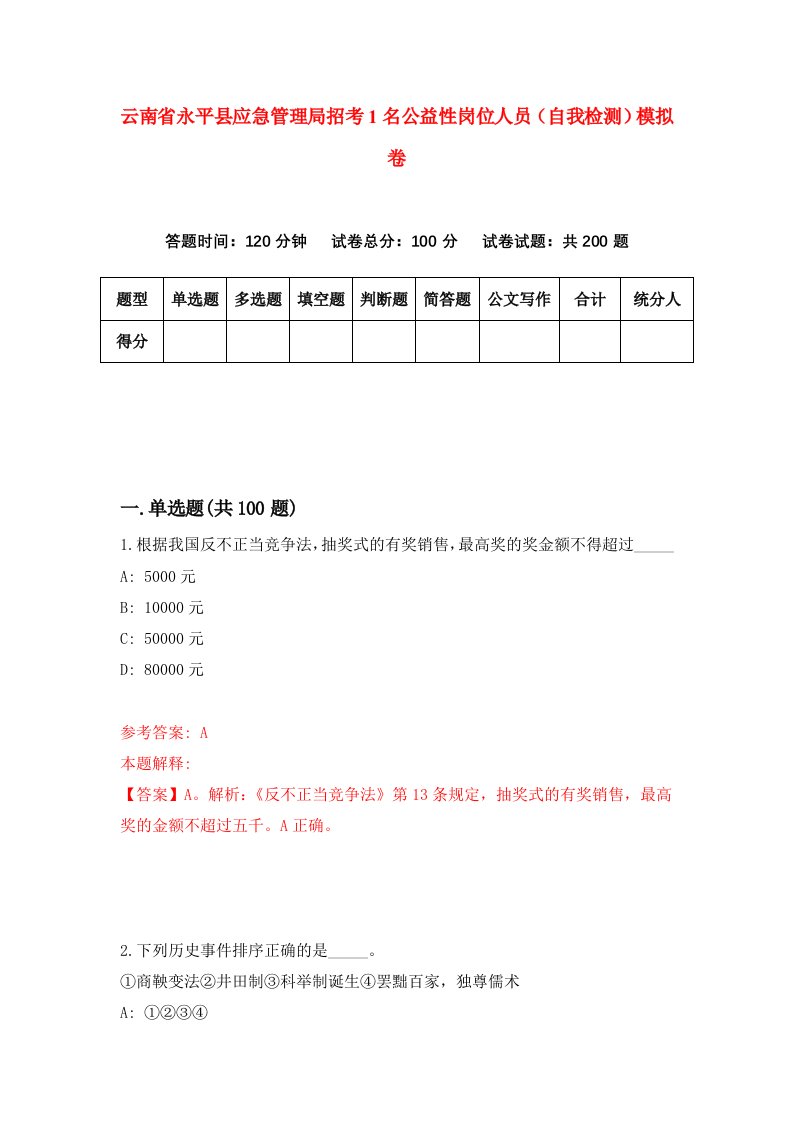 云南省永平县应急管理局招考1名公益性岗位人员（自我检测）模拟卷

答题时间：120分钟　　试卷总分：100分　　试卷试题：共200题

| 题型 | 单选题 | 多选题 | 填空题 | 判断题 | 简答题 | 公文写作 | 合计 | 统分人 |
|---|---|---|---|---|---|---|---|---|
| 得分 | | | | | | | | |

一.单选题(共100题)

1.根据我国反不正当竞争法，抽奖式的有奖销售，最高奖的奖金额不得超过_____

A: 5000元

B: 10000元

C: 50000元

D: 80000元

参考答案: A

本题解释:

【答案】A。解析：《反不正当竞争法》第13条规定，抽奖式的有奖销售，最高奖的金额不超过五千。A正确。

2.下列历史事件排序正确的是_____。

①商鞅变法②井田制③科举制诞生④罢黜百家，独尊儒术

A: ①②③④